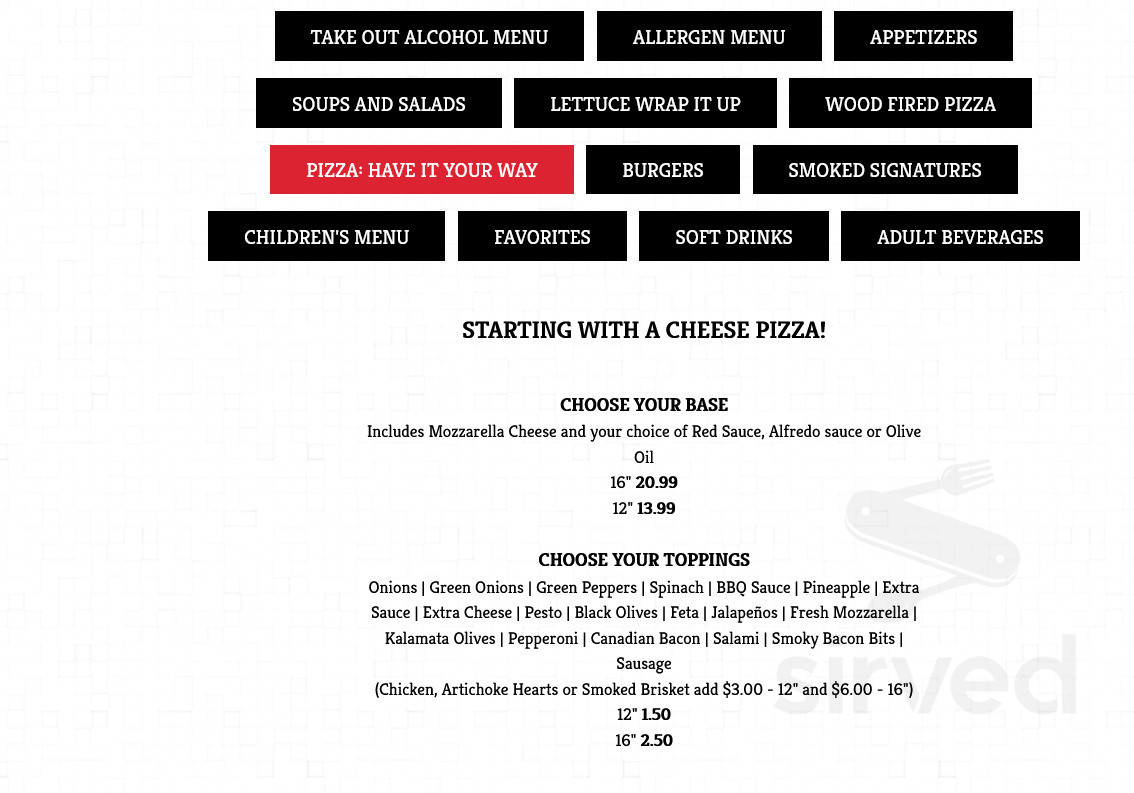 TAKE OUT ALCOHOL MENU
ALLERGEN MENU
APPETIZERS
SOUPS AND SALADS
LETTUCE WRAP IT UP
WOOD FIRED PIZZA
PIZZA: HAVE IT YOUR WAY
BURGERS
SMOKED SIGNATURES
CHILDREN'S MENU
FAVORITES
SOFT DRINKS
ADULT BEVERAGES

STARTING WITH A CHEESE PIZZA!

CHOOSE YOUR BASE
Includes Mozzarella Cheese and your choice of Red Sauce, Alfredo sauce or Olive Oil
16" 20.99
12" 13.99

CHOOSE YOUR TOPPINGS
Onions | Green Onions | Green Peppers | Spinach | BBQ Sauce | Pineapple | Extra Sauce | Extra Cheese | Pesto | Black Olives | Feta | Jalapeños | Fresh Mozzarella | Kalamata Olives | Pepperoni | Canadian Bacon | Salami | Smoky Bacon Bits | Sausage
(Chicken, Artichoke Hearts or Smoked Brisket add $3.00 - 12" and $6.00 - 16")
12" 1.50
16" 2.50

sirved